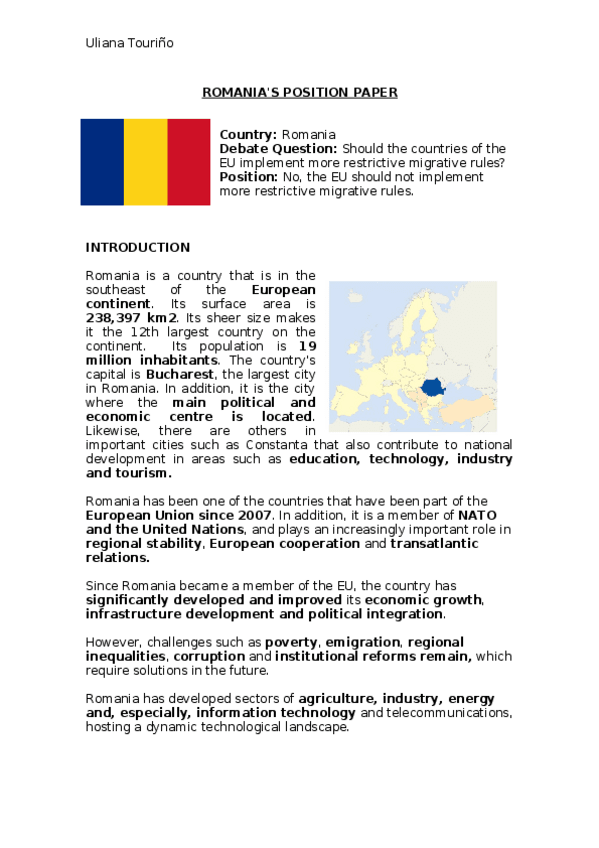 Uliana Touriño

ROMANIA'S POSITION PAPER

Country: Romania
Debate Question: Should the countries of the EU implement more restrictive migrative rules?
Position: No, the EU should not implement more restrictive migrative rules.

INTRODUCTION

Romania is a country that is in the southeast of the European continent. Its surface area is 238,397 km2. Its sheer size makes it the 12th largest country on the continent. Its population is 19 million inhabitants. The country's capital is Bucharest, the largest city in Romania. In addition, it is the city where the main political and economic centre is located. Likewise, there are others in important cities such as Constanta that also contribute to national development in areas such as education, technology, industry and tourism.

Romania has been one of the countries that have been part of the European Union since 2007. In addition, it is a member of NATO and the United Nations, and plays an increasingly important role in regional stability, European cooperation and transatlantic relations.

Since Romania became a member of the EU, the country has significantly developed and improved its economic growth, infrastructure development and political integration.

However, challenges such as poverty, emigration, regional inequalities, corruption and institutional reforms remain, which require solutions in the future.

Romania has developed sectors of agriculture, industry, energy and, especially, information technology and telecommunications, hosting a dynamic technological landscape.